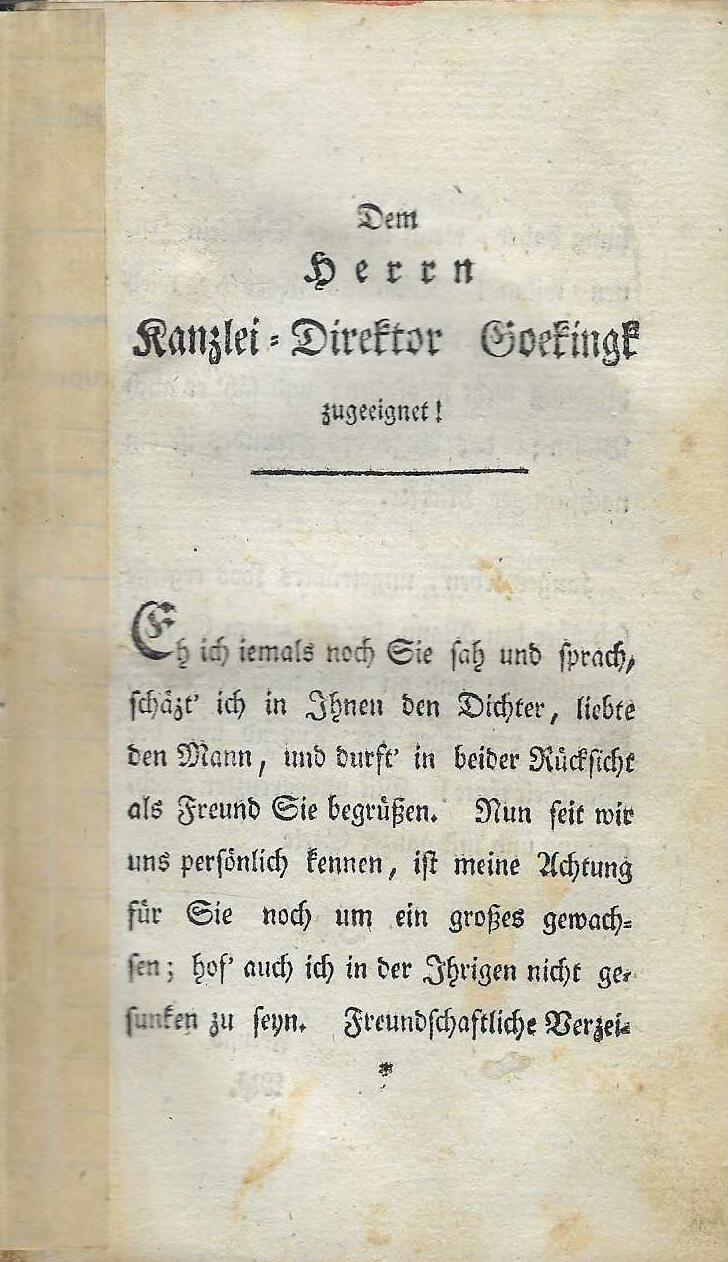 Dem
Herrn
Kanzlei-Direktor Goekingk
zugeeignet!

Eh ich iemals noch Sie sah und sprach, schäzt' ich in Ihnen den Dichter, liebte den Mann, und durft' in beider Rücksicht als Freund Sie begrüßen. Nun seit wir uns persönlich kennen, ist meine Achtung für Sie noch um ein großes gewachsen; hof' auch ich in der Ihrigen nicht gesunken zu seyn. Freundschaftliche Verzei-

*